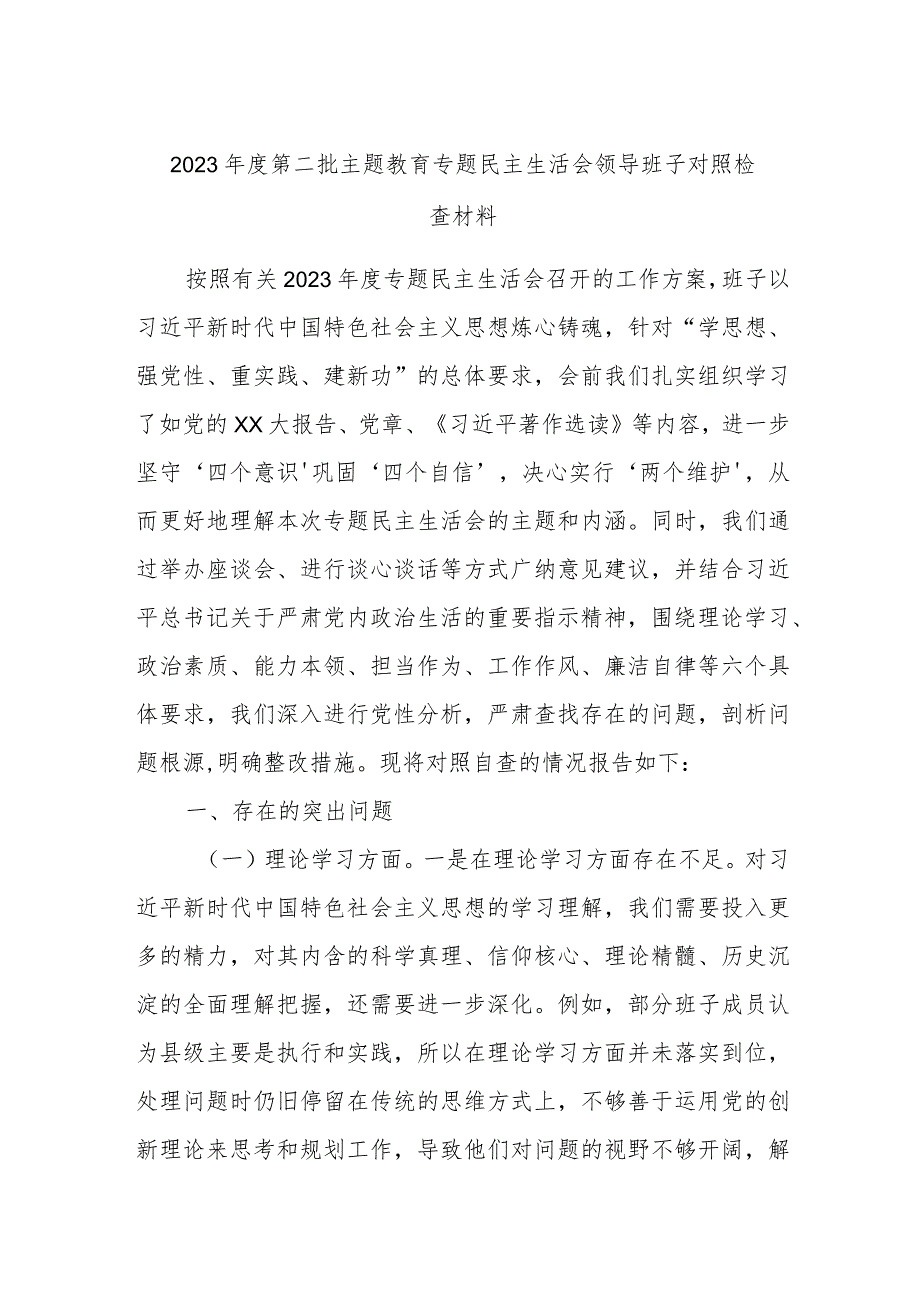 2023年度第二批主题教育专题民主生活会领导班子对照检查材料

按照有关2023年度专题民主生活会召开的工作方案，班子以习近平新时代中国特色社会主义思想炼心铸魂，针对“学思想、强党性、重实践、建新功”的总体要求，会前我们扎实组织学习了如党的XX大报告、党章、《习近平著作选读》等内容，进一步坚守‘四个意识'巩固‘四个自信’，决心实行‘两个维护'，从而更好地理解本次专题民主生活会的主题和内涵。同时，我们通过举办座谈会、进行谈心谈话等方式广纳意见建议，并结合习近平总书记关于严肃党内政治生活的重要指示精神，围绕理论学习、政治素质、能力本领、担当作为、工作作风、廉洁自律等六个具体要求，我们深入进行党性分析，严肃查找存在的问题，剖析问题根源,明确整改措施。现将对照自查的情况报告如下：

一、存在的突出问题

（一）理论学习方面。一是在理论学习方面存在不足。对习近平新时代中国特色社会主义思想的学习理解，我们需要投入更多的精力，对其内含的科学真理、信仰核心、理论精髓、历史沉淀的全面理解把握，还需要进一步深化。例如，部分班子成员认为县级主要是执行和实践，所以在理论学习方面并未落实到位，处理问题时仍旧停留在传统的思维方式上，不够善于运用党的创新理论来思考和规划工作，导致他们对问题的视野不够开阔，解